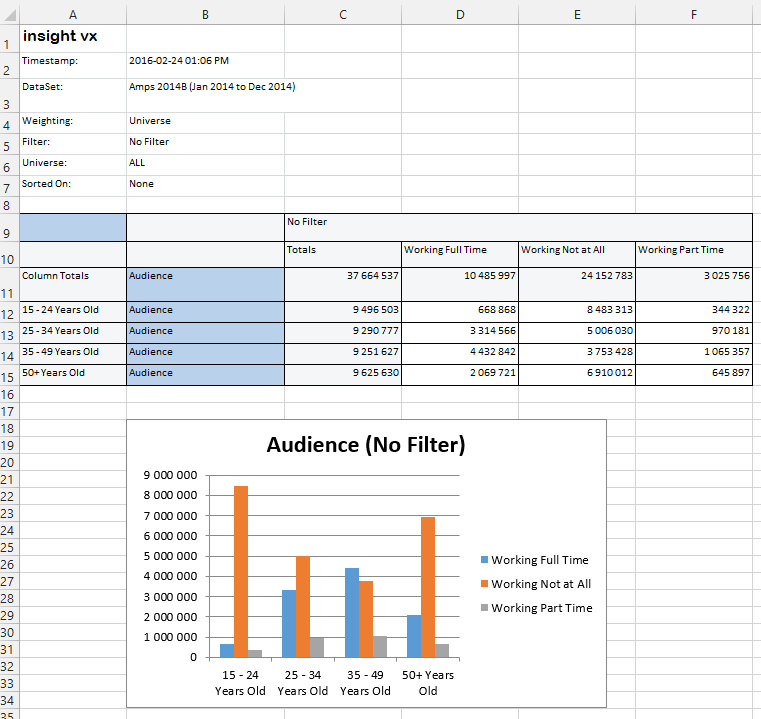 | | A | B | C | D | E | F |
|---|---|---|---|---|---|---|
| 1 | insight vx | | | | | |
| 2 | Timestamp: | 2016-02-24 01:06 PM | | | | |
| 3 | DataSet: | Amps 2014B (Jan 2014 to Dec 2014) | | | | |
| 4 | Weighting: | Universe | | | | |
| 5 | Filter: | No Filter | | | | |
| 6 | Universe: | ALL | | | | |
| 7 | Sorted On: | None | | | | |
| 8 | | | | | | |
| 9 | | | No Filter | | | |
| 10 | | | Totals | Working Full Time | Working Not at All | Working Part Time |
| 11 | Column Totals | Audience | 37 664 537 | 10 485 997 | 24 152 783 | 3 025 756 |
| 12 | 15 - 24 Years Old | Audience | 9 496 503 | 668 868 | 8 483 313 | 344 322 |
| 13 | 25 - 34 Years Old | Audience | 9 290 777 | 3 314 566 | 5 006 030 | 970 181 |
| 14 | 35 - 49 Years Old | Audience | 9 251 627 | 4 432 842 | 3 753 428 | 1 065 357 |
| 15 | 50+ Years Old | Audience | 9 625 630 | 2 069 721 | 6 910 012 | 645 897 |

16
17
18
19
20
21
22
23
24
25
26
27
28
29
30
31
32
33
34
35

Audience (No Filter)

9 000 000
8 000 000
7 000 000
6 000 000
5 000 000
4 000 000
3 000 000
2 000 000
1 000 000
0

15 - 24 Years Old
25 - 34 Years Old
35 - 49 Years Old
50+ Years Old

Working Full Time
Working Not at All
Working Part Time